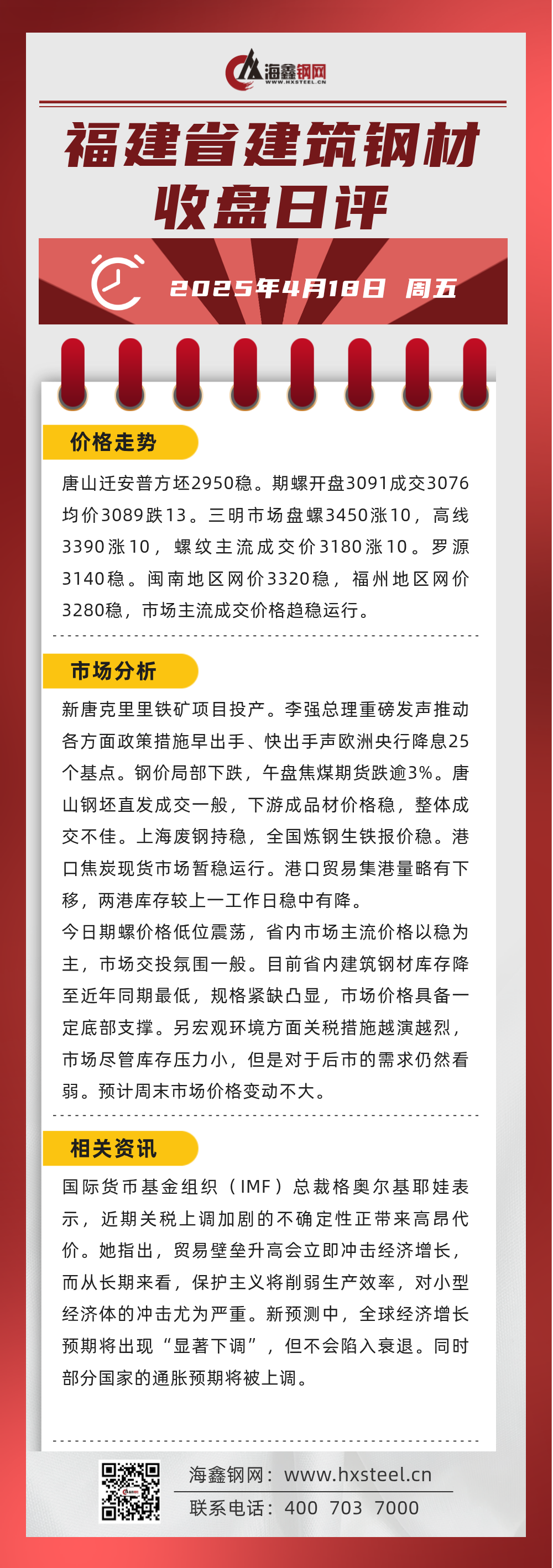 海鑫钢网
WWW.HXSTEEL.CN

福建省建筑钢材
收盘日评

2025年4月18日 周五

价格走势

唐山迁安普方坯2950稳。期螺开盘3091成交3076均价3089跌13。三明市场盘螺3450涨10，高线3390涨10，螺纹主流成交价3180涨10。罗源3140稳。闽南地区网价3320稳，福州地区网价3280稳，市场主流成交价格趋稳运行。

市场分析

新唐克里里铁矿项目投产。李强总理重磅发声推动各方面政策措施早出手、快出手声欧洲央行降息25个基点。钢价局部下跌，午盘焦煤期货跌逾3%。唐山钢坯直发成交一般，下游成品材价格稳，整体成交不佳。上海废钢持稳，全国炼钢生铁报价稳。港口焦炭现货市场暂稳运行。港口贸易集港量略有下移，两港库存较上一工作日稳中有降。

今日期螺价格低位震荡，省内市场主流价格以稳为主，市场交投氛围一般。目前省内建筑钢材库存降至近年同期最低，规格紧缺凸显，市场价格具备一定底部支撑。另宏观环境方面关税措施越演越烈，市场尽管库存压力小，但是对于后市的需求仍然看弱。预计周末市场价格变动不大。

相关资讯

国际货币基金组织（IMF）总裁格奥尔基耶娃表示，近期关税上调加剧的不确定性正带来高昂代价。她指出，贸易壁垒升高会立即冲击经济增长，而从长期来看，保护主义将削弱生产效率，对小型经济体的冲击尤为严重。新预测中，全球经济增长预期将出现“显著下调”，但不会陷入衰退。同时部分国家的通胀预期将被上调。

海鑫钢网：www.hxsteel.cn
联系电话：400 703 7000